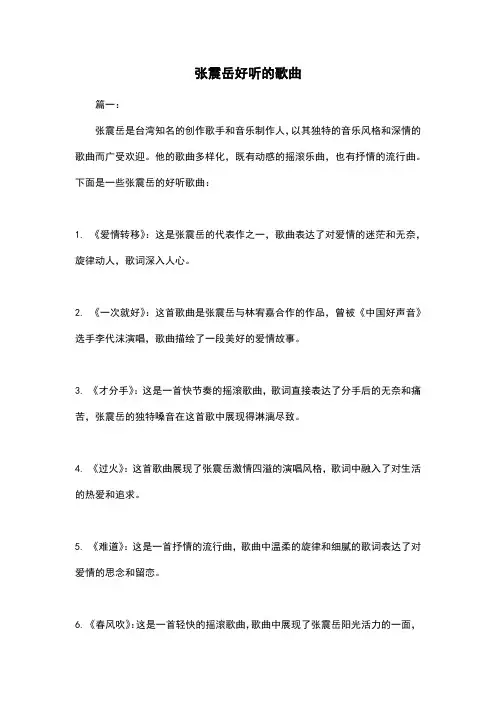 张震岳好听的歌曲

篇一：

张震岳是台湾知名的创作歌手和音乐制作人，以其独特的音乐风格和深情的歌曲而广受欢迎。他的歌曲多样化，既有动感的摇滚乐曲，也有抒情的流行曲。下面是一些张震岳的好听歌曲：

1. 《爱情转移》：这是张震岳的代表作之一，歌曲表达了对爱情的迷茫和无奈，旋律动人，歌词深入人心。

2. 《一次就好》：这首歌曲是张震岳与林宥嘉合作的作品，曾被《中国好声音》选手李代沫演唱，歌曲描绘了一段美好的爱情故事。

3. 《才分手》：这是一首快节奏的摇滚歌曲，歌词直接表达了分手后的无奈和痛苦，张震岳的独特嗓音在这首歌中展现得淋漓尽致。

4. 《过火》：这首歌曲展现了张震岳激情四溢的演唱风格，歌词中融入了对生活的热爱和追求。

5. 《难道》：这是一首抒情的流行曲，歌曲中温柔的旋律和细腻的歌词表达了对爱情的思念和留恋。

6. 《春风吹》：这是一首轻快的摇滚歌曲，歌曲中展现了张震岳阳光活力的一面，